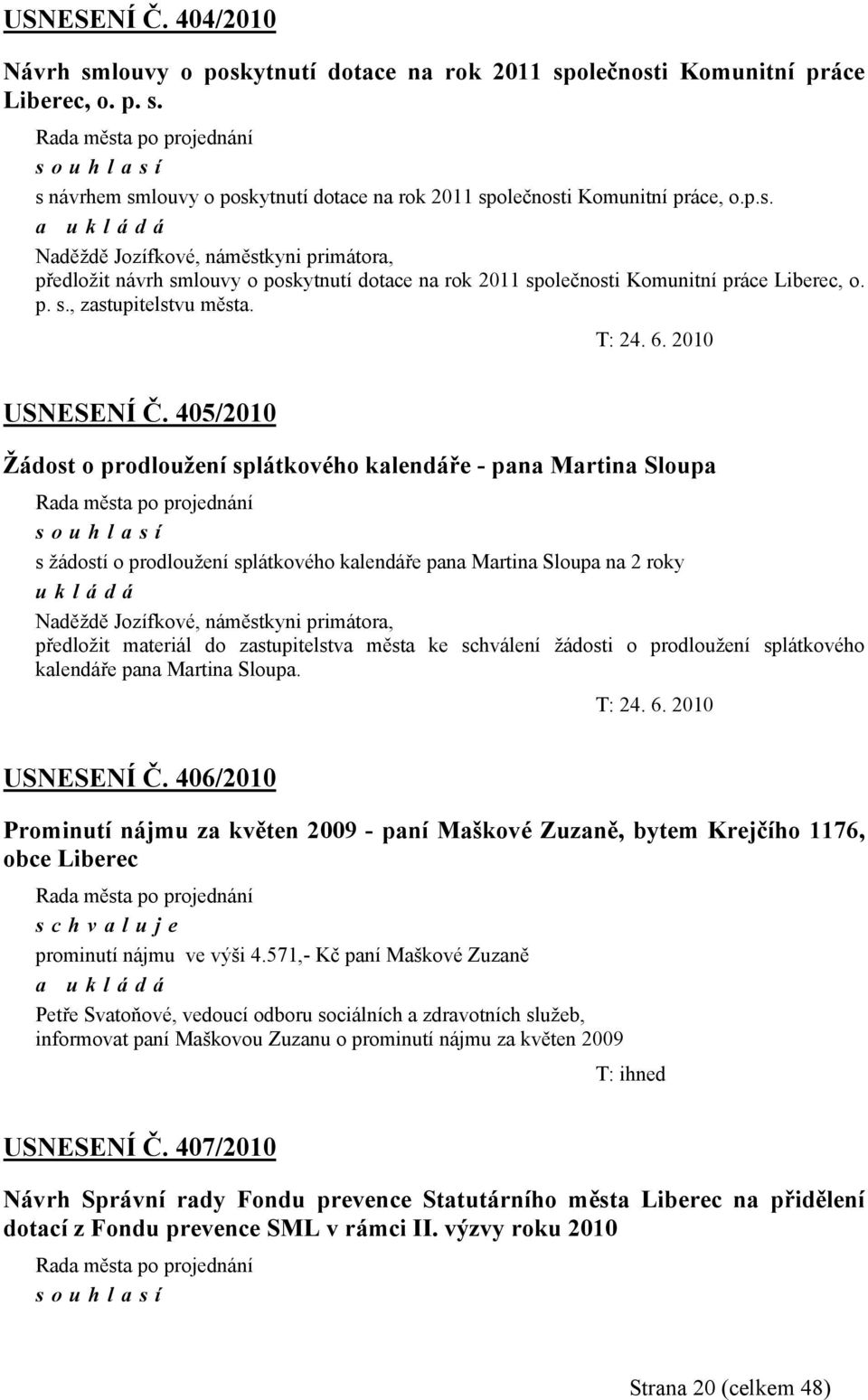 USNESENÍ Č. 404/2010

Návrh smlouvy o poskytnutí dotace na rok 2011 společnosti Komunitní práce Liberec, o. p. s.

Rada města po projednání
s o u h l a s í
s návrhem smlouvy o poskytnutí dotace na rok 2011 společnosti Komunitní práce, o.p.s.
a u k l á d á
Naděždě Jozífkové, náměstkyni primátora,
předložit návrh smlouvy o poskytnutí dotace na rok 2011 společnosti Komunitní práce Liberec, o. p. s., zastupitelstvu města.

T: 24. 6. 2010

USNESENÍ Č. 405/2010

Žádost o prodloužení splátkového kalendáře - pana Martina Sloupa

Rada města po projednání
s o u h l a s í
s žádostí o prodloužení splátkového kalendáře pana Martina Sloupa na 2 roky
u k l á d á
Naděždě Jozífkové, náměstkyni primátora,
předložit materiál do zastupitelstva města ke schválení žádosti o prodloužení splátkového kalendáře pana Martina Sloupa.

T: 24. 6. 2010

USNESENÍ Č. 406/2010

Prominutí nájmu za květen 2009 - paní Maškové Zuzaně, bytem Krejčího 1176, obce Liberec

Rada města po projednání
s c h v a l u j e
prominutí nájmu ve výši 4.571,- Kč paní Maškové Zuzaně
a u k l á d á
Petře Svatoňové, vedoucí odboru sociálních a zdravotních služeb,
informovat paní Maškovou Zuzanu o prominutí nájmu za květen 2009

T: ihned

USNESENÍ Č. 407/2010

Návrh Správní rady Fondu prevence Statutárního města Liberec na přidělení dotací z Fondu prevence SML v rámci II. výzvy roku 2010

Rada města po projednání
s o u h l a s í

Strana 20 (celkem 48)